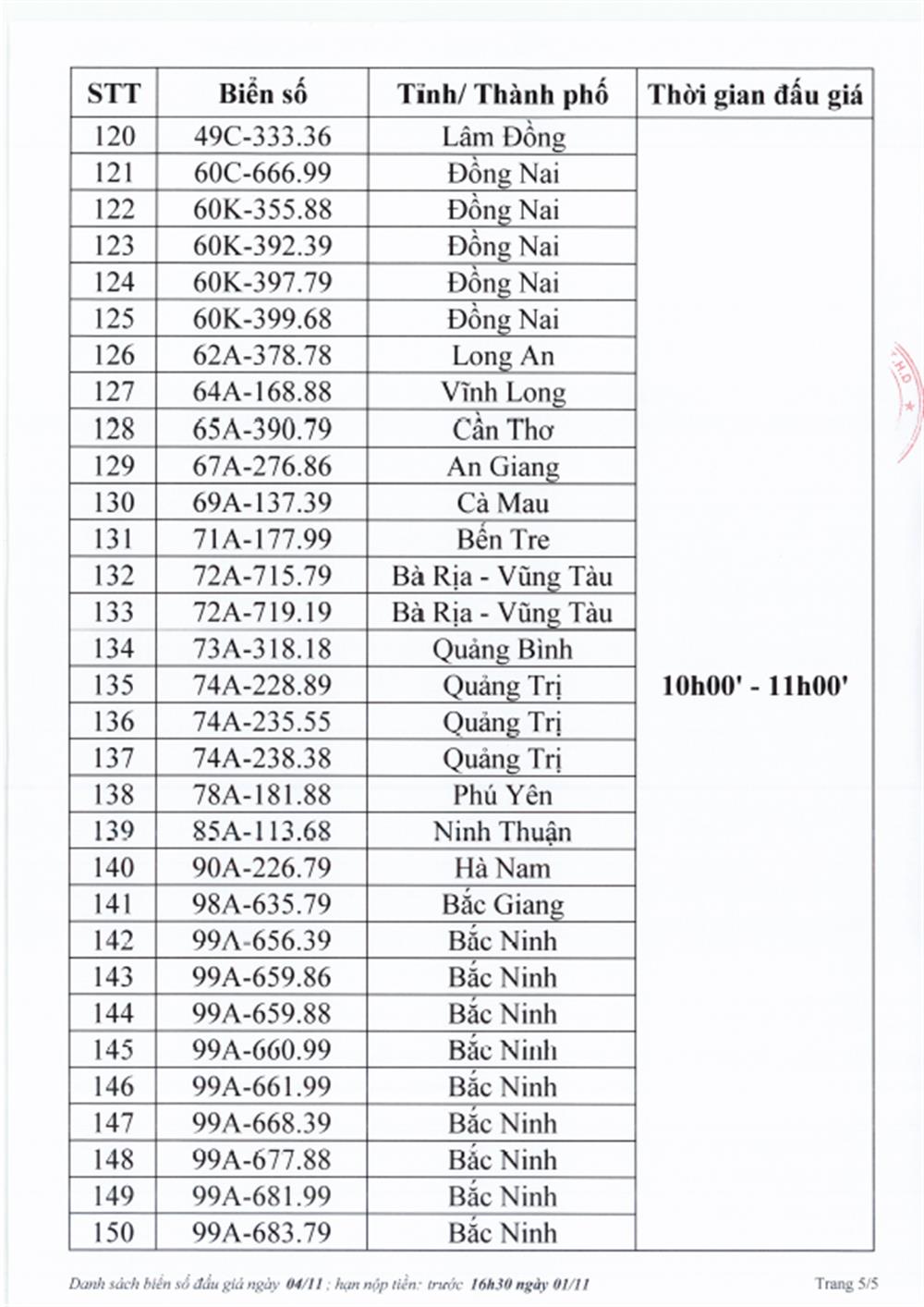 | STT | Biển số | Tỉnh/ Thành phố | Thời gian đấu giá |
|---|---|---|---|
| 120 | 49C-333.36 | Lâm Đồng | 10h00' - 11h00' |
| 121 | 60C-666.99 | Đồng Nai | |
| 122 | 60K-355.88 | Đồng Nai | |
| 123 | 60K-392.39 | Đồng Nai | |
| 124 | 60K-397.79 | Đồng Nai | |
| 125 | 60K-399.68 | Đồng Nai | |
| 126 | 62A-378.78 | Long An | |
| 127 | 64A-168.88 | Vĩnh Long | |
| 128 | 65A-390.79 | Cần Thơ | |
| 129 | 67A-276.86 | An Giang | |
| 130 | 69A-137.39 | Cà Mau | |
| 131 | 71A-177.99 | Bến Tre | |
| 132 | 72A-715.79 | Bà Rịa - Vũng Tàu | |
| 133 | 72A-719.19 | Bà Rịa - Vũng Tàu | |
| 134 | 73A-318.18 | Quảng Bình | |
| 135 | 74A-228.89 | Quảng Trị | |
| 136 | 74A-235.55 | Quảng Trị | |
| 137 | 74A-238.38 | Quảng Trị | |
| 138 | 78A-181.88 | Phú Yên | |
| 139 | 85A-113.68 | Ninh Thuận | |
| 140 | 90A-226.79 | Hà Nam | |
| 141 | 98A-635.79 | Bắc Giang | |
| 142 | 99A-656.39 | Bắc Ninh | |
| 143 | 99A-659.86 | Bắc Ninh | |
| 144 | 99A-659.88 | Bắc Ninh | |
| 145 | 99A-660.99 | Bắc Ninh | |
| 146 | 99A-661.99 | Bắc Ninh | |
| 147 | 99A-668.39 | Bắc Ninh | |
| 148 | 99A-677.88 | Bắc Ninh | |
| 149 | 99A-681.99 | Bắc Ninh | |
| 150 | 99A-683.79 | Bắc Ninh | |

Danh sách biển số đấu giá ngày 04/11 ; hạn nộp tiền: trước 16h30 ngày 01/11 Trang 5/5